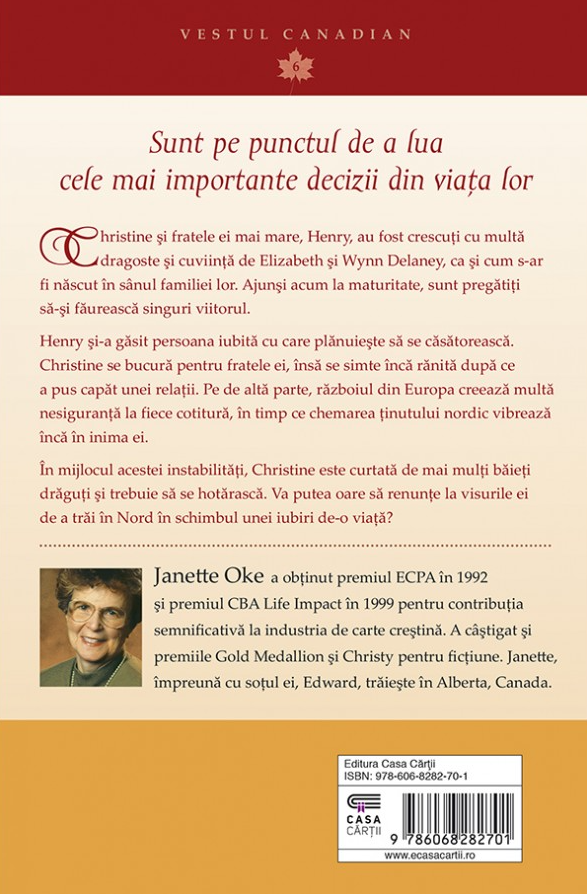 VESTUL CANADIAN

6

Sunt pe punctul de a lua cele mai importante decizii din viața lor

Christine și fratele ei mai mare, Henry, au fost crescuți cu multă dragoste și cuviință de Elizabeth și Wynn Delaney, ca și cum s-ar fi născut în sânul familiei lor. Ajunși acum la maturitate, sunt pregătiți să-și făurească singuri viitorul.

Henry și-a găsit persoana iubită cu care plănuiește să se căsătorească. Christine se bucură pentru fratele ei, însă se simte încă rănită după ce a pus capăt unei relații. Pe de altă parte, războiul din Europa creează multă nesiguranță la fiece cotitură, în timp ce chemarea ținutului nordic vibrează încă în inima ei.

În mijlocul acestei instabilități, Christine este curtată de mai mulți băieți drăguți și trebuie să se hotărască. Va putea oare să renunțe la visurile ei de a trăi în Nord în schimbul unei iubiri de-o viață?

Janette Oke a obținut premiul ECPA în 1992 și premiul CBA Life Impact în 1999 pentru contribuția semnificativă la industria de carte creștină. A câștigat și premiile Gold Medallion și Christy pentru ficțiune. Janette, împreună cu soțul ei, Edward, trăiește în Alberta, Canada.

Editura Casa Cărții
ISBN: 978-606-8282-70-1

CASA CĂRȚII

9 786068 282701

www.ecasacartii.ro